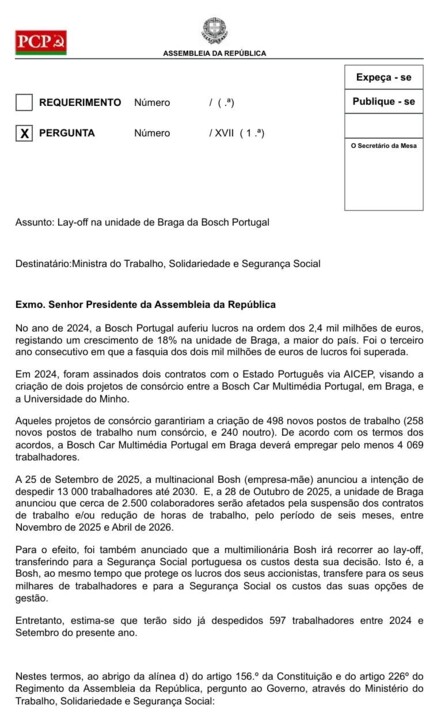 PCP

ASSEMBLEIA DA REPÚBLICA

Expeça - se

Publique - se

O Secretário da Mesa

REQUERIMENTO Número / ( .ª)

X PERGUNTA Número / XVII ( 1 .ª)

Assunto: Lay-off na unidade de Braga da Bosch Portugal

Destinatário:Ministra do Trabalho, Solidariedade e Segurança Social

Exmo. Senhor Presidente da Assembleia da República

No ano de 2024, a Bosch Portugal auferiu lucros na ordem dos 2,4 mil milhões de euros, registando um crescimento de 18% na unidade de Braga, a maior do país. Foi o terceiro ano consecutivo em que a fasquia dos dois mil milhões de euros de lucros foi superada.

Em 2024, foram assinados dois contratos com o Estado Português via AICEP, visando a criação de dois projetos de consórcio entre a Bosch Car Multimédia Portugal, em Braga, e a Universidade do Minho.

Aqueles projetos de consórcio garantiriam a criação de 498 novos postos de trabalho (258 novos postos de trabalho num consórcio, e 240 noutro). De acordo com os termos dos acordos, a Bosch Car Multimédia Portugal em Braga deverá empregar pelo menos 4 069 trabalhadores.

A 25 de Setembro de 2025, a multinacional Bosh (empresa-mãe) anunciou a intenção de despedir 13 000 trabalhadores até 2030. E, a 28 de Outubro de 2025, a unidade de Braga anunciou que cerca de 2.500 colaboradores serão afetados pela suspensão dos contratos de trabalho e/ou redução de horas de trabalho, pelo período de seis meses, entre Novembro de 2025 e Abril de 2026.

Para o efeito, foi também anunciado que a multimilionária Bosh irá recorrer ao lay-off, transferindo para a Segurança Social portuguesa os custos desta sua decisão. Isto é, a Bosh, ao mesmo tempo que protege os lucros dos seus accionistas, transfere para os seus milhares de trabalhadores e para a Segurança Social os custos das suas opções de gestão.

Entretanto, estima-se que terão sido já despedidos 597 trabalhadores entre 2024 e Setembro do presente ano.

Nestes termos, ao abrigo da alínea d) do artigo 156.º da Constituição e do artigo 226º do Regimento da Assembleia da República, pergunto ao Governo, através do Ministério do Trabalho, Solidariedade e Segurança Social: